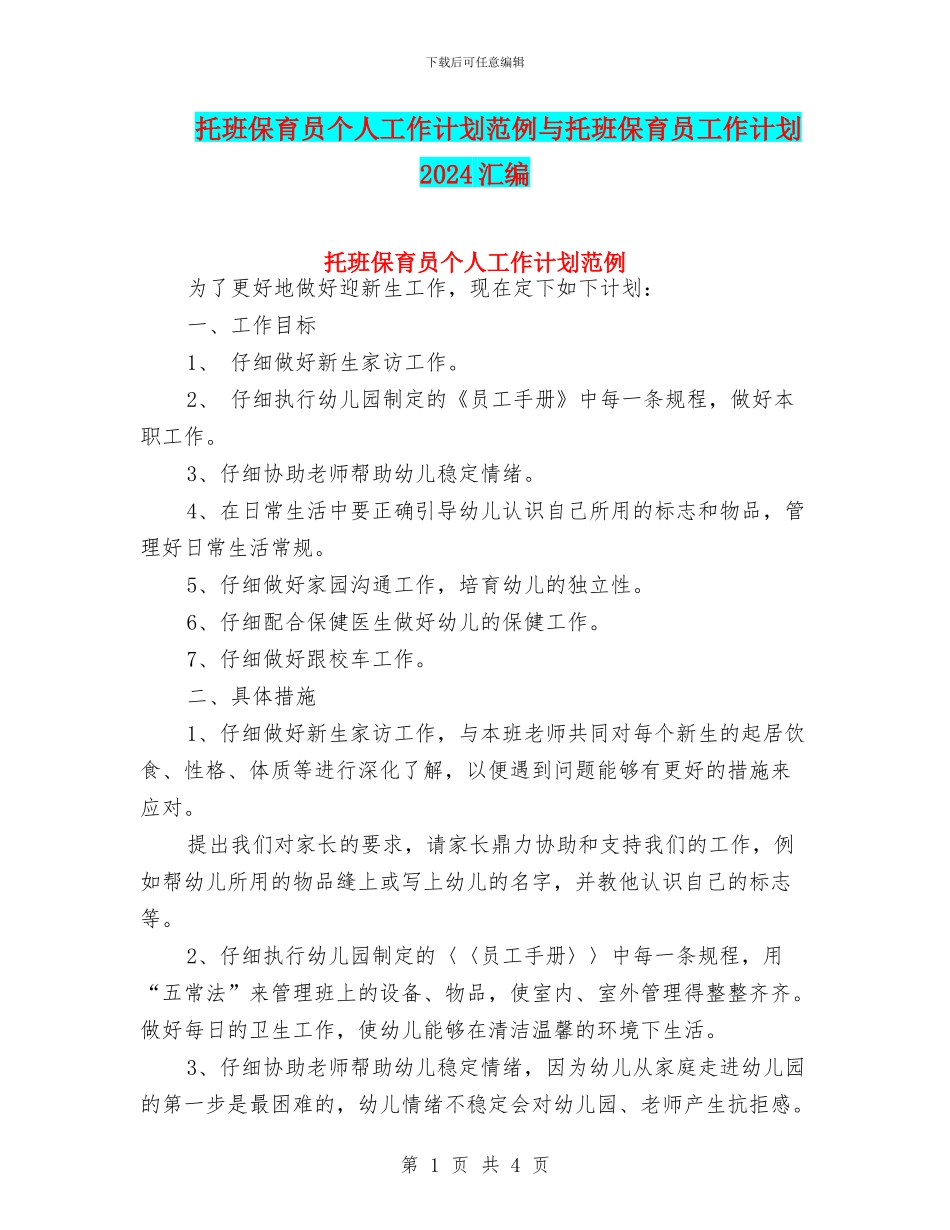 下载后可任意编辑

托班保育员个人工作计划范例与托班保育员工作计划2024汇编

托班保育员个人工作计划范例

为了更好地做好迎新生工作，现在定下如下计划：

一、工作目标

1、 仔细做好新生家访工作。

2、 仔细执行幼儿园制定的《员工手册》中每一条规程，做好本职工作。

3、仔细协助老师帮助幼儿稳定情绪。

4、在日常生活中要正确引导幼儿认识自己所用的标志和物品，管理好日常生活常规。

5、仔细做好家园沟通工作，培育幼儿的独立性。

6、仔细配合保健医生做好幼儿的保健工作。

7、仔细做好跟校车工作。

二、具体措施

1、仔细做好新生家访工作，与本班老师共同对每个新生的起居饮食、性格、体质等进行深化了解，以便遇到问题能够有更好的措施来应对。

提出我们对家长的要求，请家长鼎力协助和支持我们的工作，例如帮幼儿所用的物品缝上或写上幼儿的名字，并教他认识自己的标志等。

2、仔细执行幼儿园制定的〈〈员工手册〉〉中每一条规程，用“五常法”来管理班上的设备、物品，使室内、室外管理得整整齐齐。做好每日的卫生工作，使幼儿能够在清洁温馨的环境下生活。

3、仔细协助老师帮助幼儿稳定情绪，因为幼儿从家庭走进幼儿园的第一步是最困难的，幼儿情绪不稳定会对幼儿园、老师产生抗拒感。

第 1 页 共 4 页